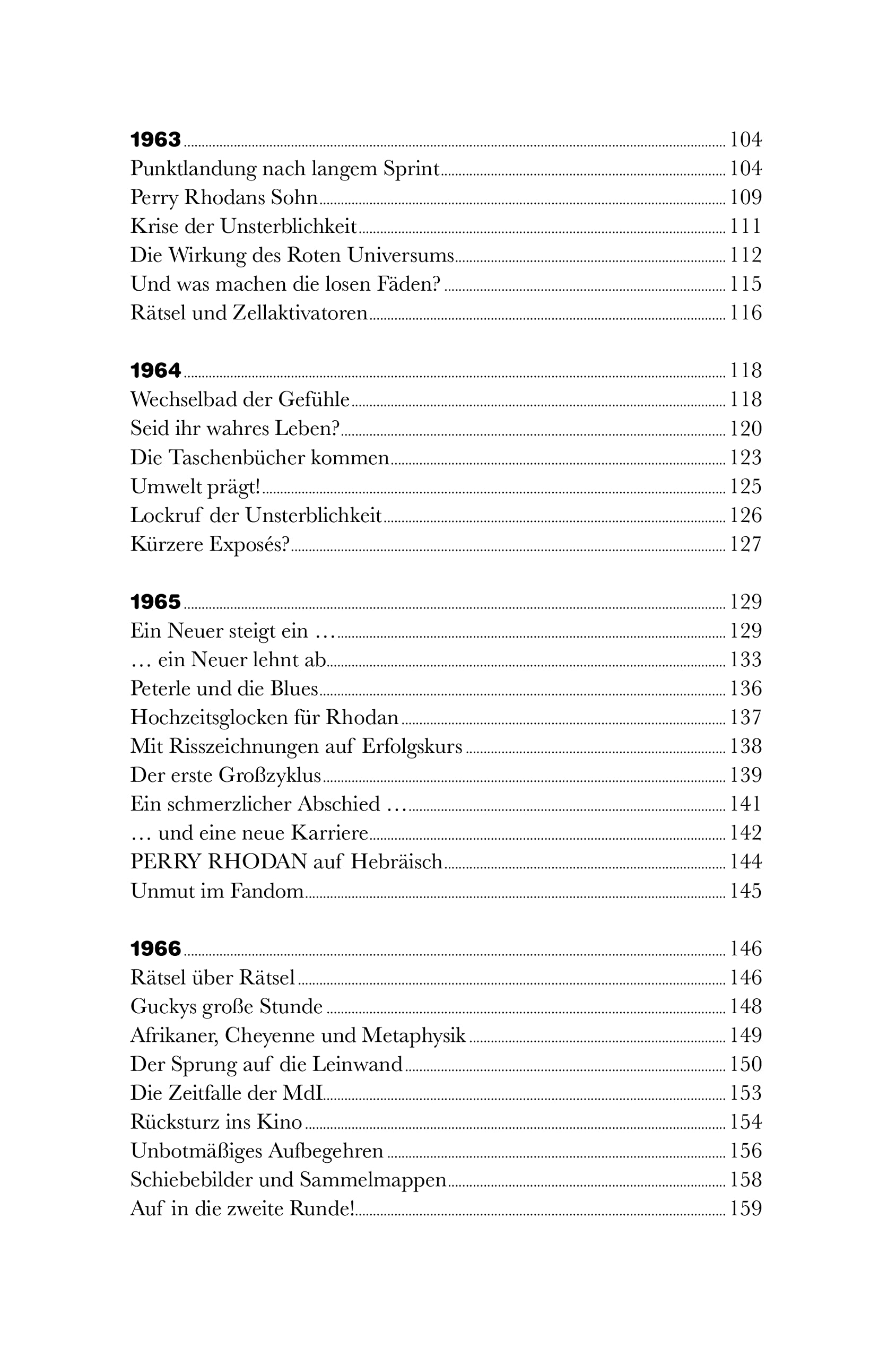 1963 104
Punktlandung nach langem Sprint 104
Perry Rhodans Sohn 109
Krise der Unsterblichkeit 111
Die Wirkung des Roten Universums 112
Und was machen die losen Fäden? 115
Rätsel und Zellaktivatoren 116

1964 118
Wechselbad der Gefühle 118
Seid ihr wahres Leben? 120
Die Taschenbücher kommen 123
Umwelt prägt! 125
Lockruf der Unsterblichkeit 126
Kürzere Exposés? 127

1965 129
Ein Neuer steigt ein … 129
… ein Neuer lehnt ab 133
Peterle und die Blues 136
Hochzeitsglocken für Rhodan 137
Mit Risszeichnungen auf Erfolgskurs 138
Der erste Großzyklus 139
Ein schmerzlicher Abschied … 141
… und eine neue Karriere 142
PERRY RHODAN auf Hebräisch 144
Unmut im Fandom 145

1966 146
Rätsel über Rätsel 146
Guckys große Stunde 148
Afrikaner, Cheyenne und Metaphysik 149
Der Sprung auf die Leinwand 150
Die Zeitfalle der MdI 153
Rücksturz ins Kino 154
Unbotmäßiges Aufbegehren 156
Schiebebilder und Sammelmappen 158
Auf in die zweite Runde! 159